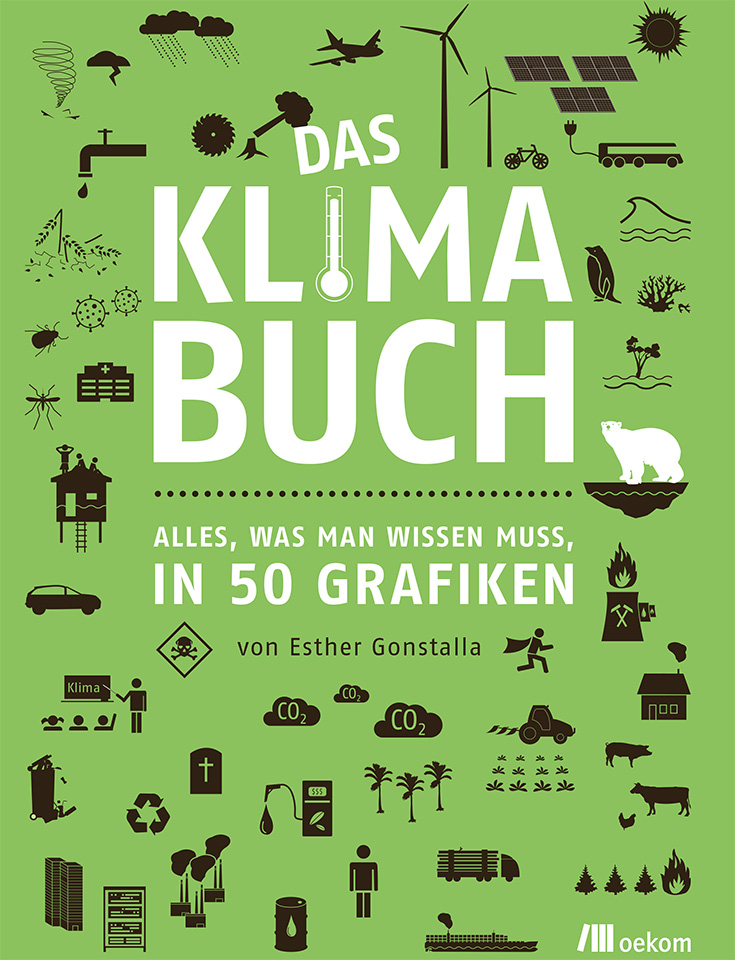 DAS KLIMA BUCH

ALLES, WAS MAN WISSEN MUSS, IN 50 GRAFIKEN

von Esther Gonstalla

Klima

$CO_2$ $CO_2$ $CO_2$

$$$

oekom